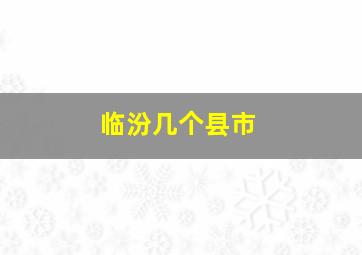 临汾几个县市